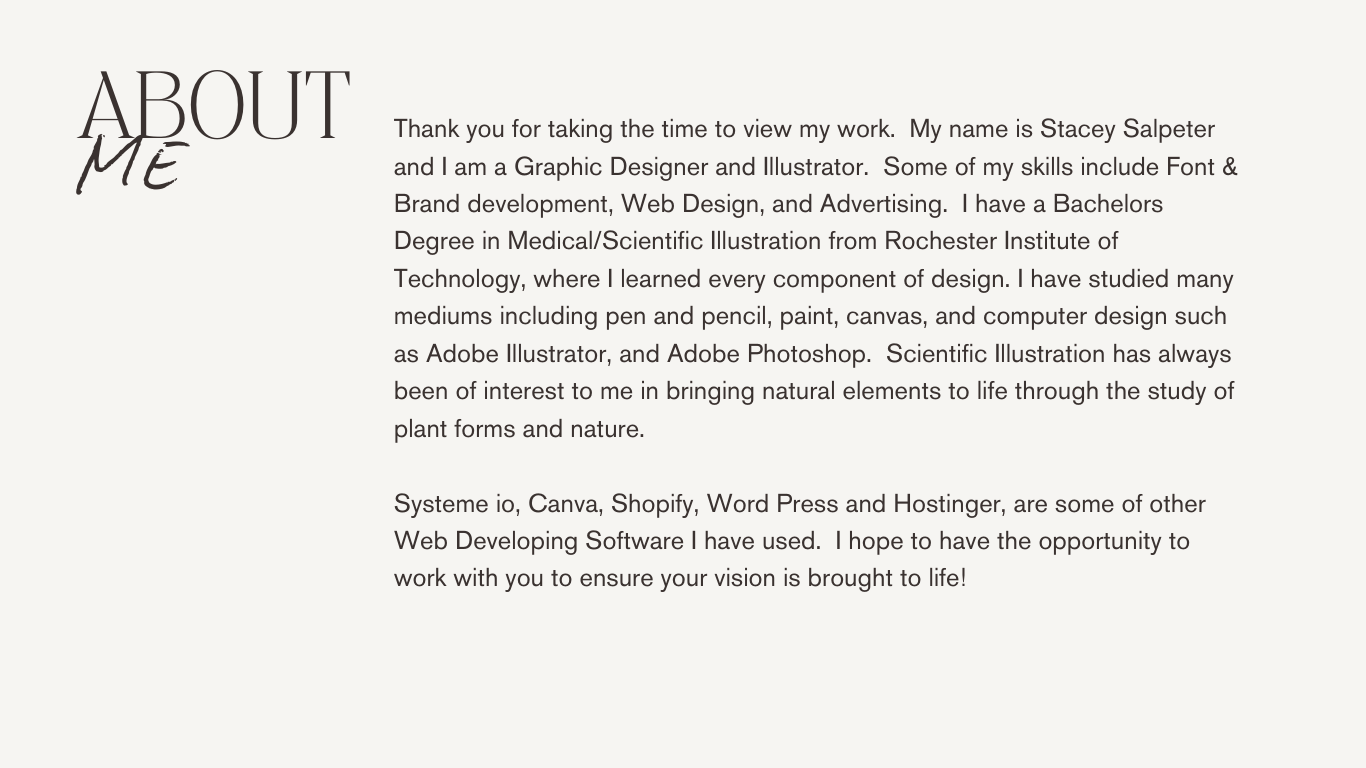 ABOUT
ME

Thank you for taking the time to view my work.  My name is Stacey Salpeter and I am a Graphic Designer and Illustrator.  Some of my skills include Font & Brand development, Web Design, and Advertising.  I have a Bachelors Degree in Medical/Scientific Illustration from Rochester Institute of Technology, where I learned every component of design. I have studied many mediums including pen and pencil, paint, canvas, and computer design such as Adobe Illustrator, and Adobe Photoshop.  Scientific Illustration has always been of interest to me in bringing natural elements to life through the study of plant forms and nature.

Systeme io, Canva, Shopify, Word Press and Hostinger, are some of other Web Developing Software I have used.  I hope to have the opportunity to work with you to ensure your vision is brought to life!